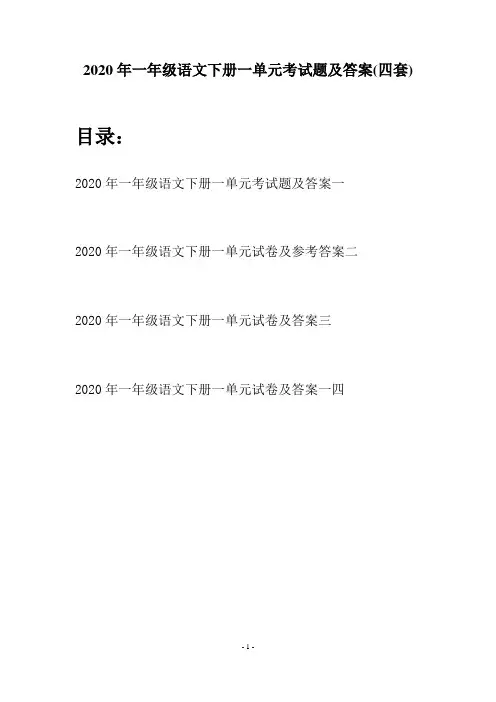 2020 年一年级语文下册一单元考试题及答案(四套)

目录：

2020 年一年级语文下册一单元考试题及答案一

2020 年一年级语文下册一单元试卷及参考答案二

2020 年一年级语文下册一单元试卷及答案三

2020 年一年级语文下册一单元试卷及答案一四

- 1 -